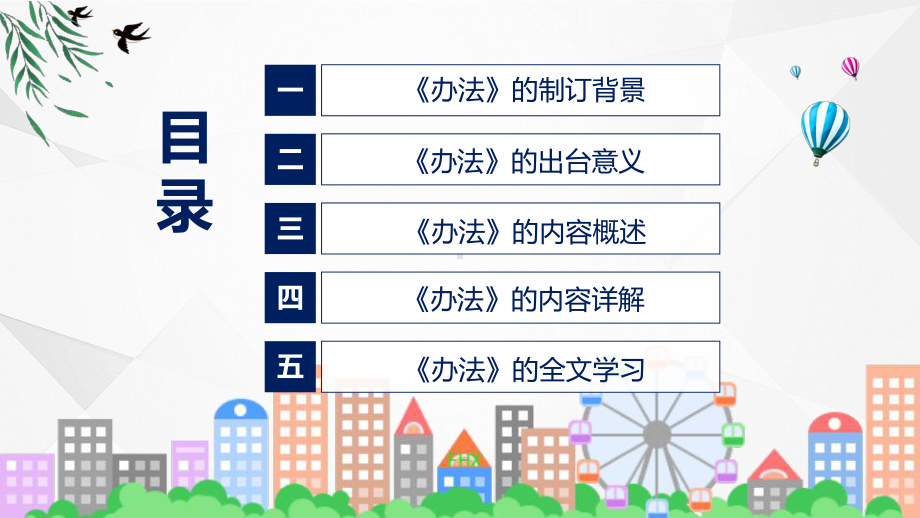 目录

一
《办法》的制订背景

二
《办法》的出台意义

三
《办法》的内容概述

四
《办法》的内容详解

五
《办法》的全文学习

FHX